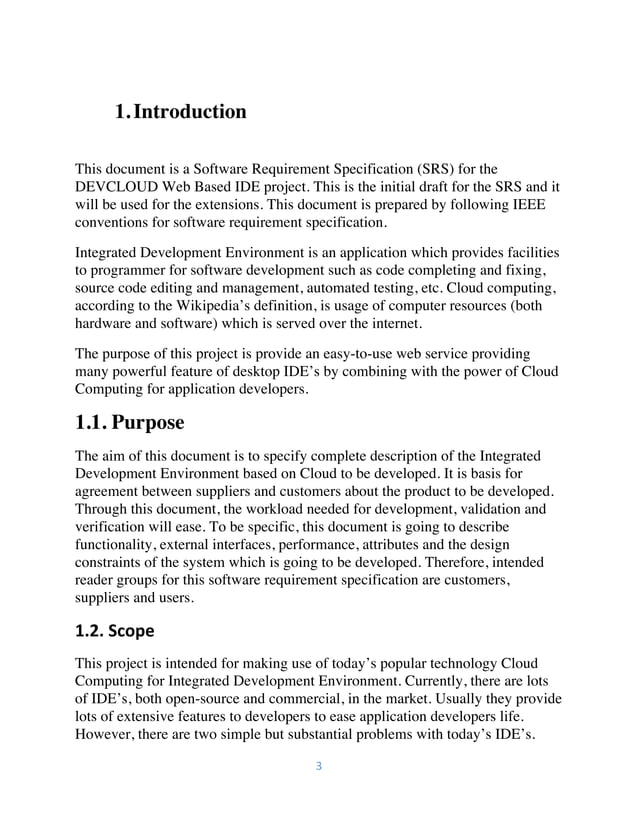 1. Introduction

This document is a Software Requirement Specification (SRS) for the DEVCLOUD Web Based IDE project. This is the initial draft for the SRS and it will be used for the extensions. This document is prepared by following IEEE conventions for software requirement specification.

Integrated Development Environment is an application which provides facilities to programmer for software development such as code completing and fixing, source code editing and management, automated testing, etc. Cloud computing, according to the Wikipedia's definition, is usage of computer resources (both hardware and software) which is served over the internet.

The purpose of this project is provide an easy-to-use web service providing many powerful feature of desktop IDE's by combining with the power of Cloud Computing for application developers.

1.1. Purpose

The aim of this document is to specify complete description of the Integrated Development Environment based on Cloud to be developed. It is basis for agreement between suppliers and customers about the product to be developed. Through this document, the workload needed for development, validation and verification will ease. To be specific, this document is going to describe functionality, external interfaces, performance, attributes and the design constraints of the system which is going to be developed. Therefore, intended reader groups for this software requirement specification are customers, suppliers and users.

1.2. Scope

This project is intended for making use of today's popular technology Cloud Computing for Integrated Development Environment. Currently, there are lots of IDE's, both open-source and commercial, in the market. Usually they provide lots of extensive features to developers to ease application developers life. However, there are two simple but substantial problems with today's IDE's.

3